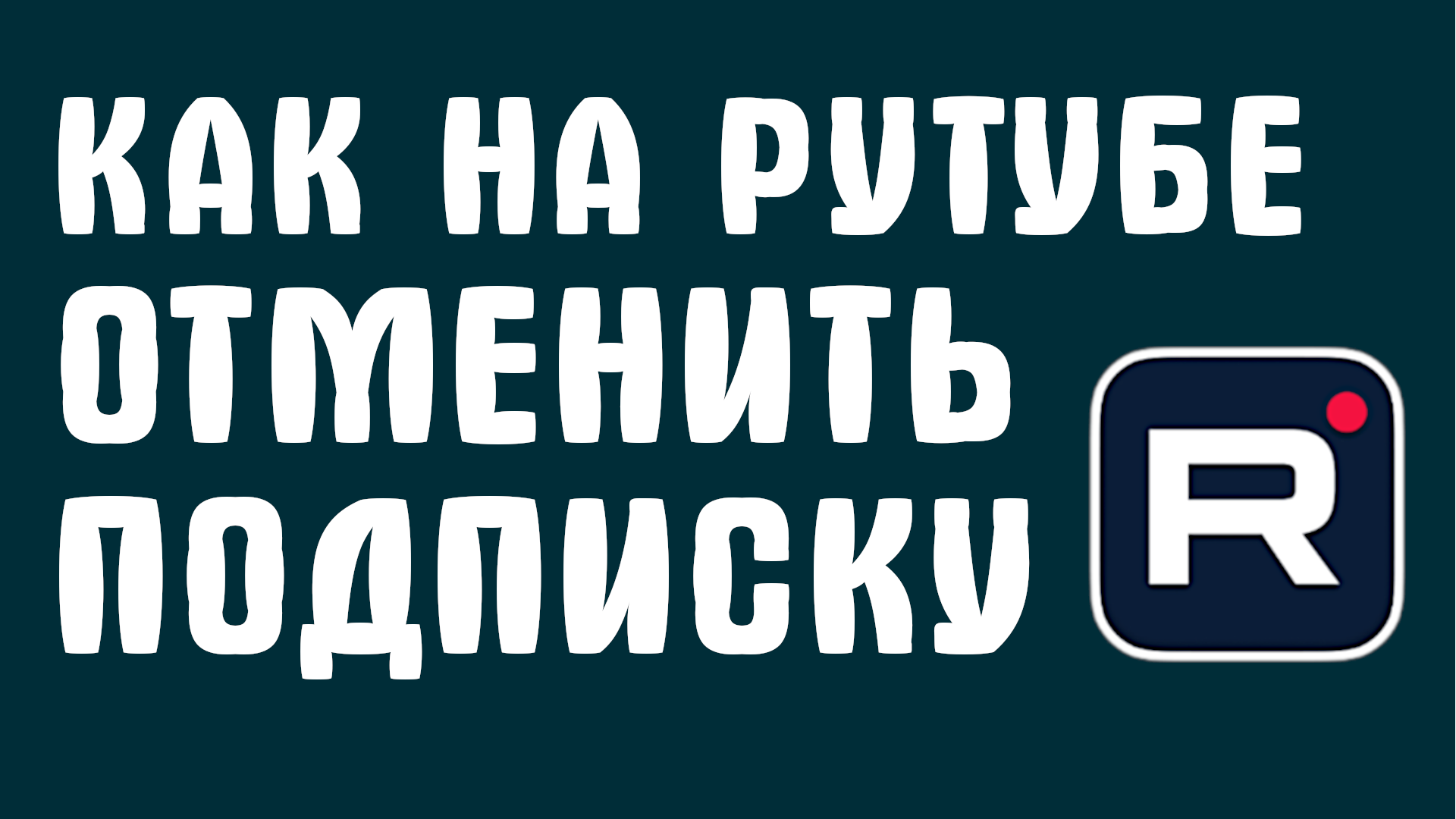 КАК НА РУТУБЕ ОТМЕНИТЬ ПОДПИСКУ

R